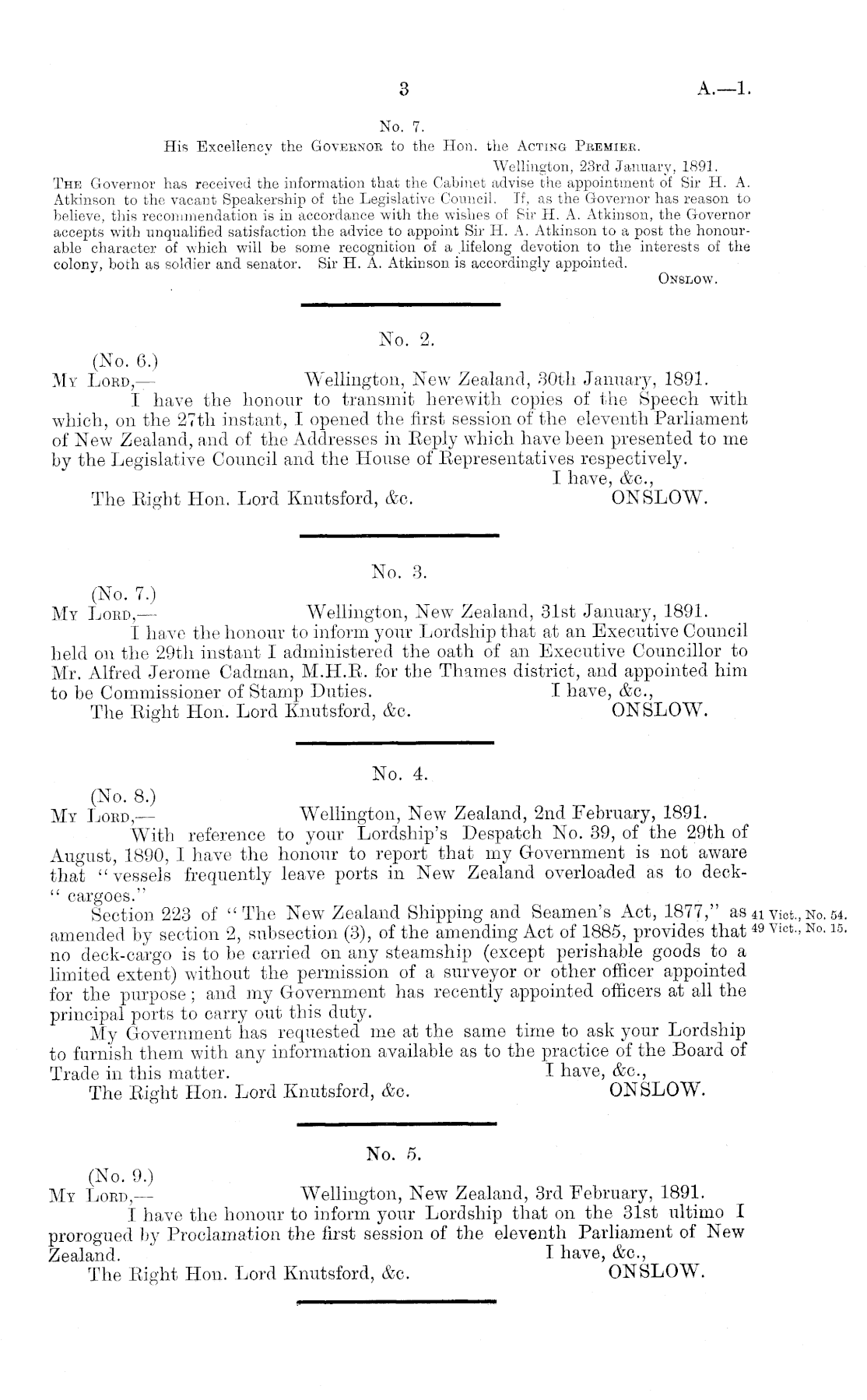 3 A.—1.

No. 7.
His Excellency the Governor to the Hon. the Acting Premier.
Wellington, 23rd January, 1891.
The Governor has received the information that the Cabinet advise the appointment of Sir H. A. Atkinson to the vacant Speakership of the Legislative Council. If, as the Governor has reason to believe, this recommendation is in accordance with the wishes of Sir H. A. Atkinson, the Governor accepts with unqualified satisfaction the advice to appoint Sir H. A. Atkinson to a post the honourable character of which will be some recognition of a lifelong devotion to the interests of the colony, both as soldier and senator. Sir H. A. Atkinson is accordingly appointed.
Onslow.

No. 2.
(No. 6.)
My Lord,— Wellington, New Zealand, 30th January, 1891.
I have the honour to transmit herewith copies of the Speech with which, on the 27th instant, I opened the first session of the eleventh Parliament of New Zealand, and of the Addresses in Reply which have been presented to me by the Legislative Council and the House of Representatives respectively.
I have, &c.,
The Right Hon. Lord Knutsford, &c. ONSLOW.

No. 3.
(No. 7.)
My Lord,— Wellington, New Zealand, 31st January, 1891.
I have the honour to inform your Lordship that at an Executive Council held on the 29th instant I administered the oath of an Executive Councillor to Mr. Alfred Jerome Cadman, M.H.R. for the Thames district, and appointed him to be Commissioner of Stamp Duties. I have, &c.,
The Right Hon. Lord Knutsford, &c. ONSLOW.

No. 4.
(No. 8.)
My Lord,— Wellington, New Zealand, 2nd February, 1891.
With reference to your Lordship's Despatch No. 39, of the 29th of August, 1890, I have the honour to report that my Government is not aware that "vessels frequently leave ports in New Zealand overloaded as to deck-"cargoes."
Section 223 of "The New Zealand Shipping and Seamen's Act, 1877," as amended by section 2, subsection (3), of the amending Act of 1885, provides that no deck-cargo is to be carried on any steamship (except perishable goods to a limited extent) without the permission of a surveyor or other officer appointed for the purpose; and my Government has recently appointed officers at all the principal ports to carry out this duty.

41 Vict., No. 54.
49 Vict., No. 15.

My Government has requested me at the same time to ask your Lordship to furnish them with any information available as to the practice of the Board of Trade in this matter. I have, &c.,
The Right Hon. Lord Knutsford, &c. ONSLOW.

No. 5.
(No. 9.)
My Lord,— Wellington, New Zealand, 3rd February, 1891.
I have the honour to inform your Lordship that on the 31st ultimo I prorogued by Proclamation the first session of the eleventh Parliament of New Zealand. I have, &c.,
The Right Hon. Lord Knutsford, &c. ONSLOW.